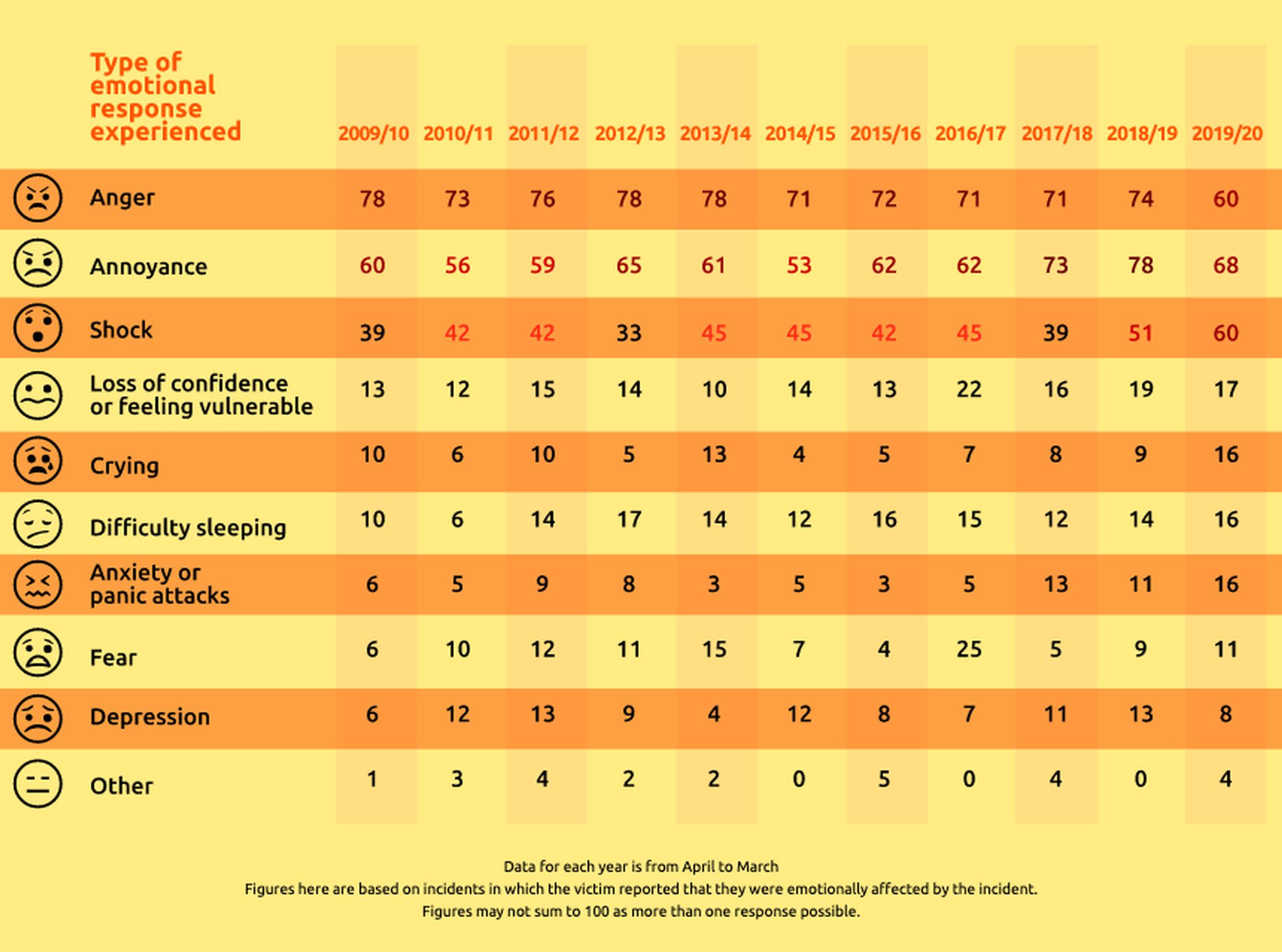 | Type of emotional response experienced | 2009/10 | 2010/11 | 2011/12 | 2012/13 | 2013/14 | 2014/15 | 2015/16 | 2016/17 | 2017/18 | 2018/19 | 2019/20 |
|---|---|---|---|---|---|---|---|---|---|---|---|
| Anger | 78 | 73 | 76 | 78 | 78 | 71 | 72 | 71 | 71 | 74 | 60 |
| Annoyance | 60 | 56 | 59 | 65 | 61 | 53 | 62 | 62 | 73 | 78 | 68 |
| Shock | 39 | 42 | 42 | 33 | 45 | 45 | 42 | 45 | 39 | 51 | 60 |
| Loss of confidence or feeling vulnerable | 13 | 12 | 15 | 14 | 10 | 14 | 13 | 22 | 16 | 19 | 17 |
| Crying | 10 | 6 | 10 | 5 | 13 | 4 | 5 | 7 | 8 | 9 | 16 |
| Difficulty sleeping | 10 | 6 | 14 | 17 | 14 | 12 | 16 | 15 | 12 | 14 | 16 |
| Anxiety or panic attacks | 6 | 5 | 9 | 8 | 3 | 5 | 3 | 5 | 13 | 11 | 16 |
| Fear | 6 | 10 | 12 | 11 | 15 | 7 | 4 | 25 | 5 | 9 | 11 |
| Depression | 6 | 12 | 13 | 9 | 4 | 12 | 8 | 7 | 11 | 13 | 8 |
| Other | 1 | 3 | 4 | 2 | 2 | 0 | 5 | 0 | 4 | 0 | 4 |

Data for each year is from April to March
Figures here are based on incidents in which the victim reported that they were emotionally affected by the incident.
Figures may not sum to 100 as more than one response possible.